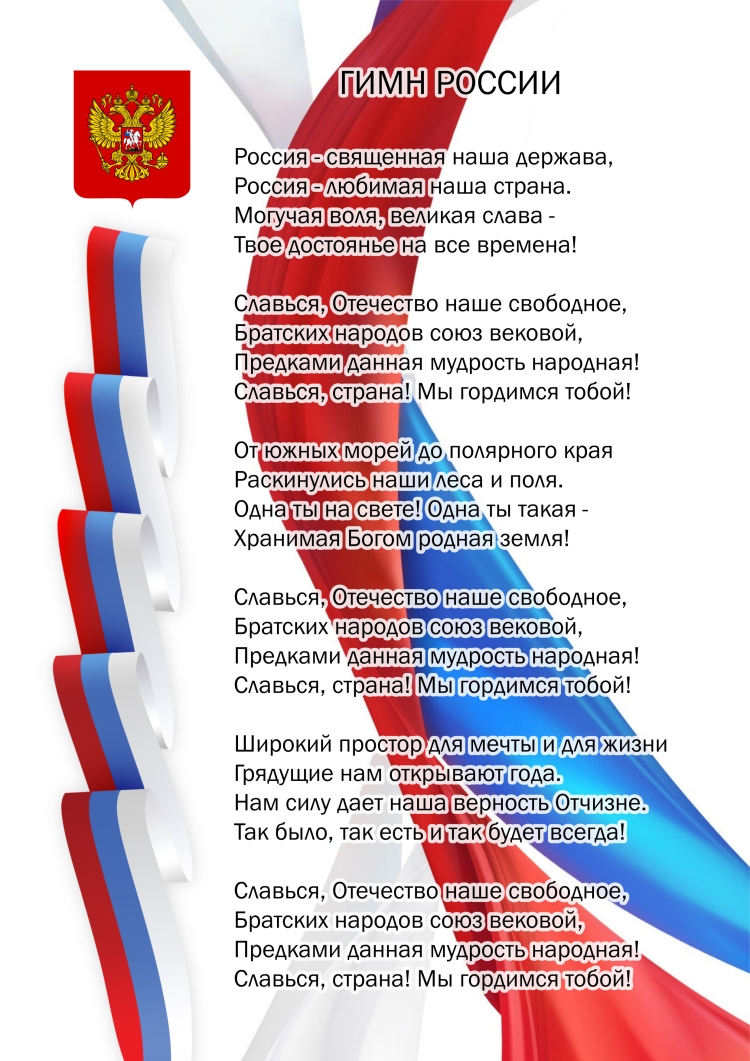 ГИМН РОССИИ

Россия - священная наша держава,
Россия - любимая наша страна.
Могучая воля, великая слава -
Твое достоянье на все времена!

Славься, Отечество наше свободное,
Братских народов союз вековой,
Предками данная мудрость народная!
Славься, страна! Мы гордимся тобой!

От южных морей до полярного края
Раскинулись наши леса и поля.
Одна ты на свете! Одна ты такая -
Хранимая Богом родная земля!

Славься, Отечество наше свободное,
Братских народов союз вековой,
Предками данная мудрость народная!
Славься, страна! Мы гордимся тобой!

Широкий простор для мечты и для жизни
Грядущие нам открывают года.
Нам силу дает наша верность Отчизне.
Так было, так есть и так будет всегда!

Славься, Отечество наше свободное,
Братских народов союз вековой,
Предками данная мудрость народная!
Славься, страна! Мы гордимся тобой!